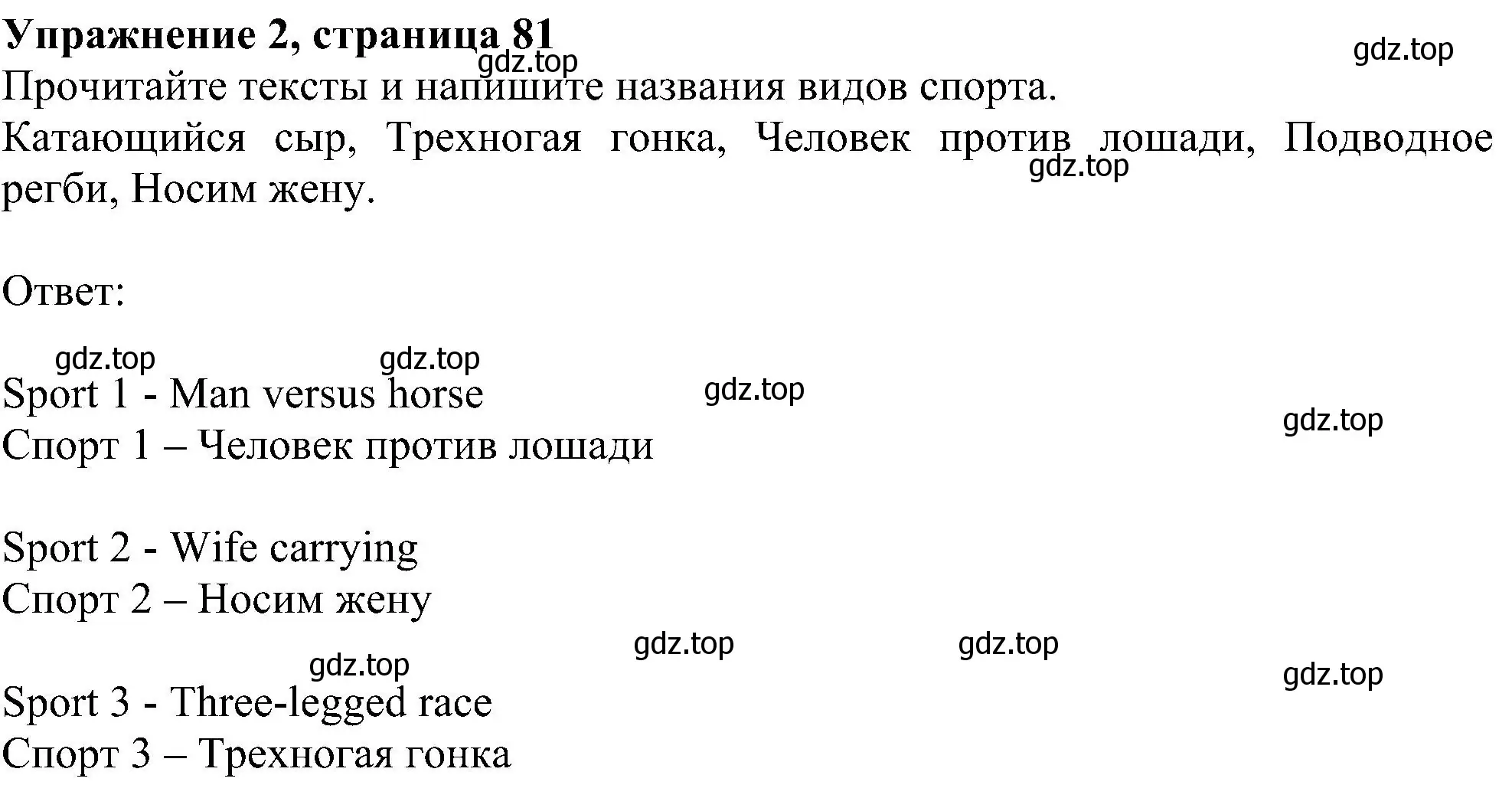 **Упражнение 2, страница 81**

gdz.top gdz.top

Прочитайте тексты и напишите названия видов спорта.

Катающийся сыр, Трехногая гонка, Человек против лошади, Подводное регби, Носим жену.

gdz.top

Ответ:

gdz.top gdz.top

Sport 1 - Man versus horse

gdz.top

gdz.top

Спорт 1 – Человек против лошади

Sport 2 - Wife carrying

Спорт 2 – Носим жену

gdz.top gdz.top

gdz.top

gdz.top

Sport 3 - Three-legged race

Спорт 3 – Трехногая гонка